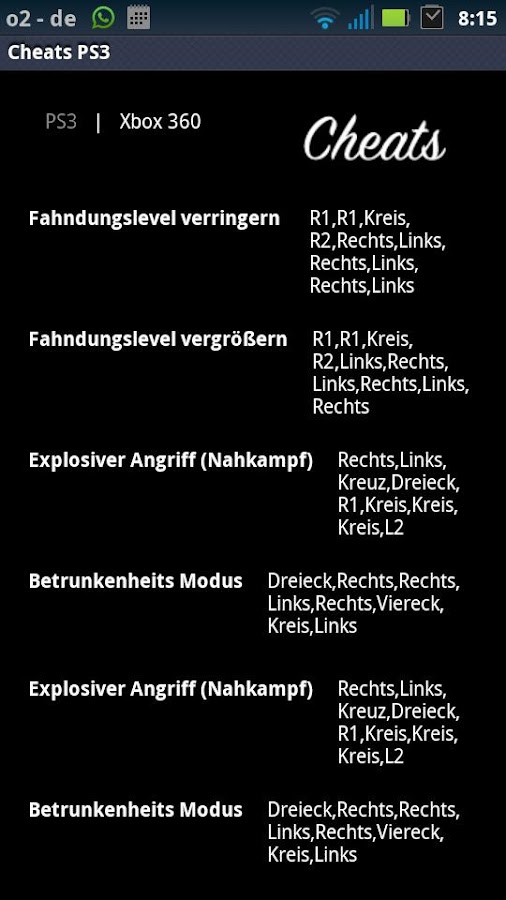 o2 - de 8:15

Cheats PS3

PS3 | Xbox 360

Cheats

Fahndungslevel verringern R1,R1,Kreis, R2,Rechts,Links, Rechts,Links, Rechts,Links

Fahndungslevel vergrößern R1,R1,Kreis, R2,Links,Rechts, Links,Rechts,Links, Rechts

Explosiver Angriff (Nahkampf) Rechts,Links, Kreuz,Dreieck, R1,Kreis,Kreis, Kreis,L2

Betrunkenheits Modus Dreieck,Rechts,Rechts, Links,Rechts,Viereck, Kreis,Links

Explosiver Angriff (Nahkampf) Rechts,Links, Kreuz,Dreieck, R1,Kreis,Kreis, Kreis,L2

Betrunkenheits Modus Dreieck,Rechts,Rechts, Links,Rechts,Viereck, Kreis,Links